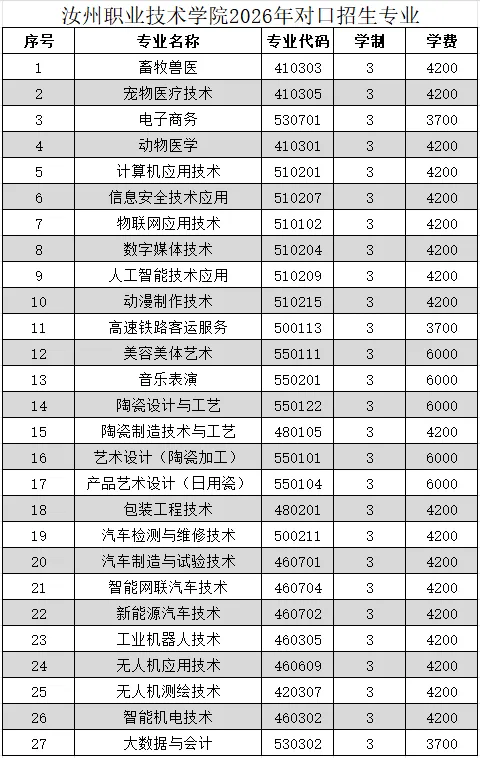 汝州职业技术学院2026年对口招生专业

| 序号 | 专业名称 | 专业代码 | 学制 | 学费 |
|---|---|---|---|---|
| 1 | 畜牧兽医 | 410303 | 3 | 4200 |
| 2 | 宠物医疗技术 | 410305 | 3 | 4200 |
| 3 | 电子商务 | 530701 | 3 | 3700 |
| 4 | 动物医学 | 410301 | 3 | 4200 |
| 5 | 计算机应用技术 | 510201 | 3 | 4200 |
| 6 | 信息安全技术应用 | 510207 | 3 | 4200 |
| 7 | 物联网应用技术 | 510102 | 3 | 4200 |
| 8 | 数字媒体技术 | 510204 | 3 | 4200 |
| 9 | 人工智能技术应用 | 510209 | 3 | 4200 |
| 10 | 动漫制作技术 | 510215 | 3 | 4200 |
| 11 | 高速铁路客运服务 | 500113 | 3 | 3700 |
| 12 | 美容美体艺术 | 550111 | 3 | 6000 |
| 13 | 音乐表演 | 550201 | 3 | 6000 |
| 14 | 陶瓷设计与工艺 | 550122 | 3 | 6000 |
| 15 | 陶瓷制造技术与工艺 | 480105 | 3 | 4200 |
| 16 | 艺术设计（陶瓷加工） | 550101 | 3 | 6000 |
| 17 | 产品艺术设计（日用瓷） | 550104 | 3 | 6000 |
| 18 | 包装工程技术 | 480201 | 3 | 4200 |
| 19 | 汽车检测与维修技术 | 500211 | 3 | 4200 |
| 20 | 汽车制造与试验技术 | 460701 | 3 | 4200 |
| 21 | 智能网联汽车技术 | 460704 | 3 | 4200 |
| 22 | 新能源汽车技术 | 460702 | 3 | 4200 |
| 23 | 工业机器人技术 | 460305 | 3 | 4200 |
| 24 | 无人机应用技术 | 460609 | 3 | 4200 |
| 25 | 无人机测绘技术 | 420307 | 3 | 4200 |
| 26 | 智能机电技术 | 460302 | 3 | 4200 |
| 27 | 大数据与会计 | 530302 | 3 | 3700 |